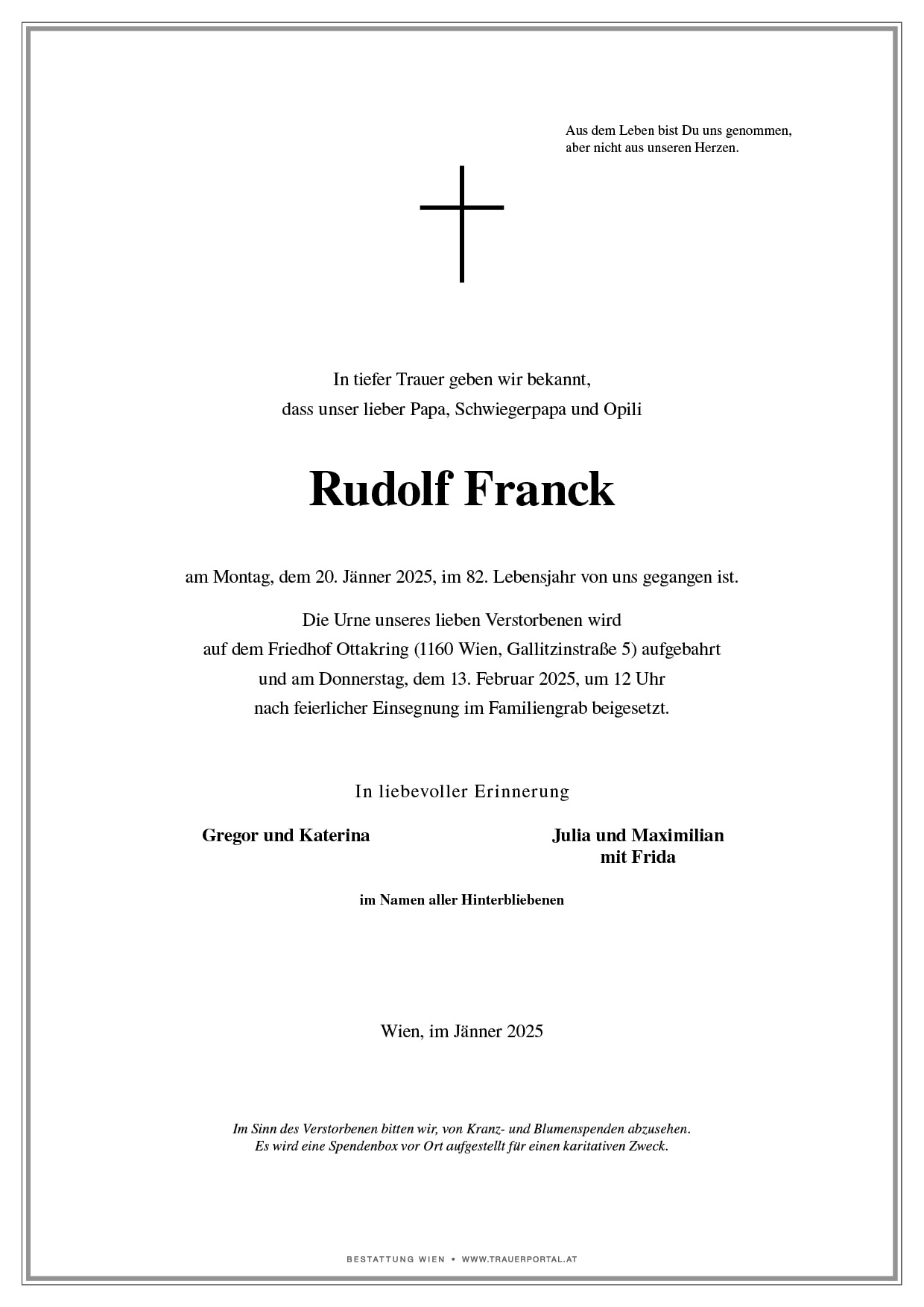 Aus dem Leben bist Du uns genommen,
aber nicht aus unseren Herzen.

In tiefer Trauer geben wir bekannt,
dass unser lieber Papa, Schwiegerpapa und Opili

Rudolf Franck

am Montag, dem 20. Jänner 2025, im 82. Lebensjahr von uns gegangen ist.

Die Urne unseres lieben Verstorbenen wird
auf dem Friedhof Ottakring (1160 Wien, Gallitzinstraße 5) aufgebahrt
und am Donnerstag, dem 13. Februar 2025, um 12 Uhr
nach feierlicher Einsegnung im Familiengrab beigesetzt.

In liebevoller Erinnerung

Gregor und Katerina

Julia und Maximilian
mit Frida

im Namen aller Hinterbliebenen

Wien, im Jänner 2025

Im Sinn des Verstorbenen bitten wir, von Kranz- und Blumenspenden abzusehen.
Es wird eine Spendenbox vor Ort aufgestellt für einen karitativen Zweck.

BESTATTUNG WIEN • WWW.TRAUERPORTAL.AT